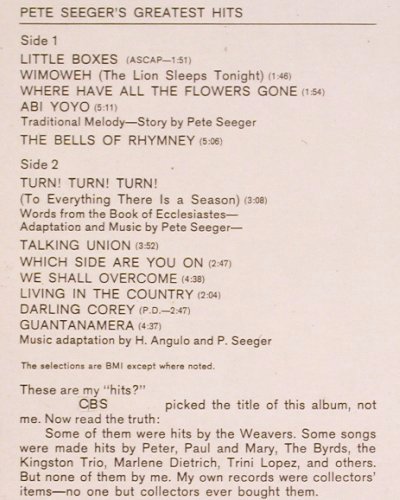 PETE SEEGER'S GREATEST HITS

Side 1

LITTLE BOXES (ASCAP—1:51)
WIMOWEH (The Lion Sleeps Tonight) (1:46)
WHERE HAVE ALL THE FLOWERS GONE (1:54)
ABI YOYO (5:11)
Traditional Melody—Story by Pete Seeger
THE BELLS OF RHYMNEY (5:06)

Side 2

TURN! TURN! TURN!
(To Everything There Is a Season) (3:08)
Words from the Book of Ecclesiastes—
Adaptation and Music by Pete Seeger—
TALKING UNION (3:52)
WHICH SIDE ARE YOU ON (2:47)
WE SHALL OVERCOME (4:38)
LIVING IN THE COUNTRY (2:04)
DARLING COREY (P.D.—2:47)
GUANTANAMERA (4:37)
Music adaptation by H. Angulo and P. Seeger

The selections are BMI except where noted.

These are my "hits?"
CBS picked the title of this album, not me. Now read the truth:

Some of them were hits by the Weavers. Some songs were made hits by Peter, Paul and Mary, The Byrds, the Kingston Trio, Marlene Dietrich, Trini Lopez, and others. But none of them by me. My own records were collectors' items—no one but collectors ever bought them.